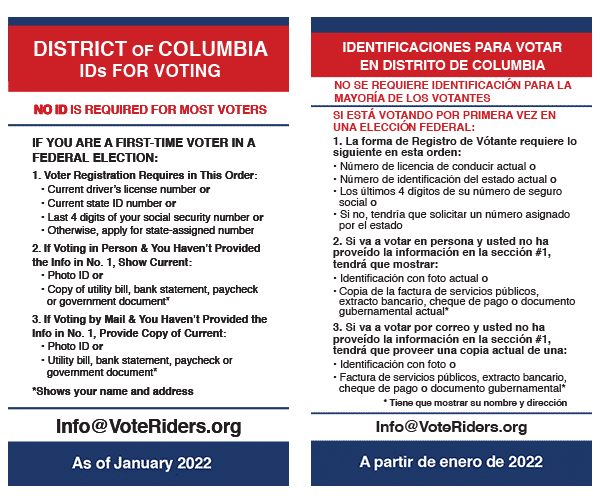 DISTRICT OF COLUMBIA
IDs FOR VOTING

NO ID IS REQUIRED FOR MOST VOTERS

IF YOU ARE A FIRST-TIME VOTER IN A FEDERAL ELECTION:

1. Voter Registration Requires in This Order:
• Current driver's license number or
• Current state ID number or
• Last 4 digits of your social security number or
• Otherwise, apply for state-assigned number

2. If Voting in Person & You Haven't Provided the Info in No. 1, Show Current:
• Photo ID or
• Copy of utility bill, bank statement, paycheck or government document*

3. If Voting by Mail & You Haven't Provided the Info in No. 1, Provide Copy of Current:
• Photo ID or
• Utility bill, bank statement, paycheck or government document*

*Shows your name and address

Info@VoteRiders.org

As of January 2022

IDENTIFICACIONES PARA VOTAR
EN DISTRITO DE COLUMBIA

NO SE REQUIERE IDENTIFICACIÓN PARA LA MAYORÍA DE LOS VOTANTES

SI ESTÁ VOTANDO POR PRIMERA VEZ EN UNA ELECCIÓN FEDERAL:

1. La forma de Registro de Vótante requiere lo siguiente en esta orden:
• Número de licencia de conducir actual o
• Número de identificación del estado actual o
• Los últimos 4 dígitos de su número de seguro social o
• Si no, tendría que solicitar un número asignado por el estado

2. Si va a votar en persona y usted no ha proveído la información en la sección #1, tendrá que mostrar:
• Identificación con foto actual o
• Copia de la factura de servicios públicos, extracto bancario, cheque de pago o documento gubernamental actual*

3. Si va a votar por correo y usted no ha proveído la información en la sección #1, tendrá que proveer una copia actual de una:
• Identificación con foto o
• Factura de servicios públicos, extracto bancario, cheque de pago o documento gubernamental*

* Tiene que mostrar su nombre y dirección

Info@VoteRiders.org

A partir de enero de 2022